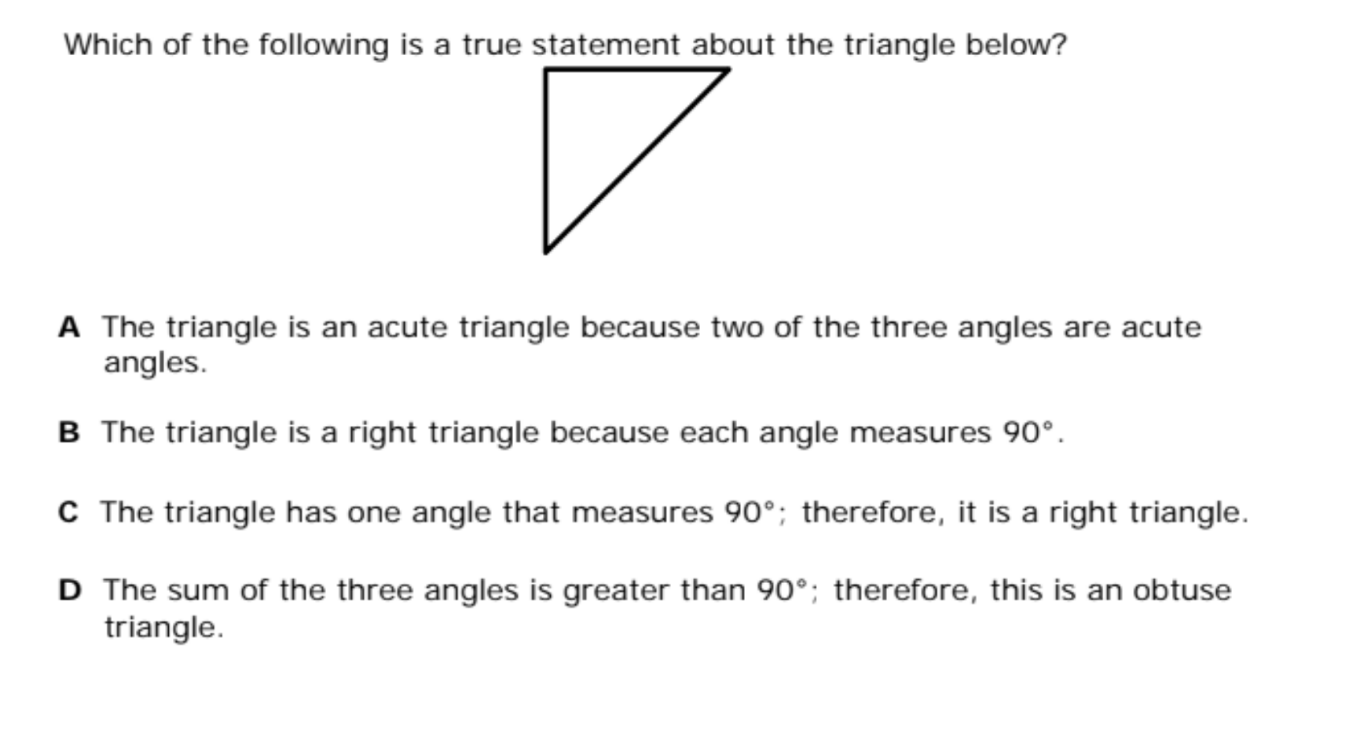 Which of the following is a true statement about the triangle below?

A The triangle is an acute triangle because two of the three angles are acute angles.

B The triangle is a right triangle because each angle measures 90°.

C The triangle has one angle that measures 90°; therefore, it is a right triangle.

D The sum of the three angles is greater than 90°; therefore, this is an obtuse triangle.